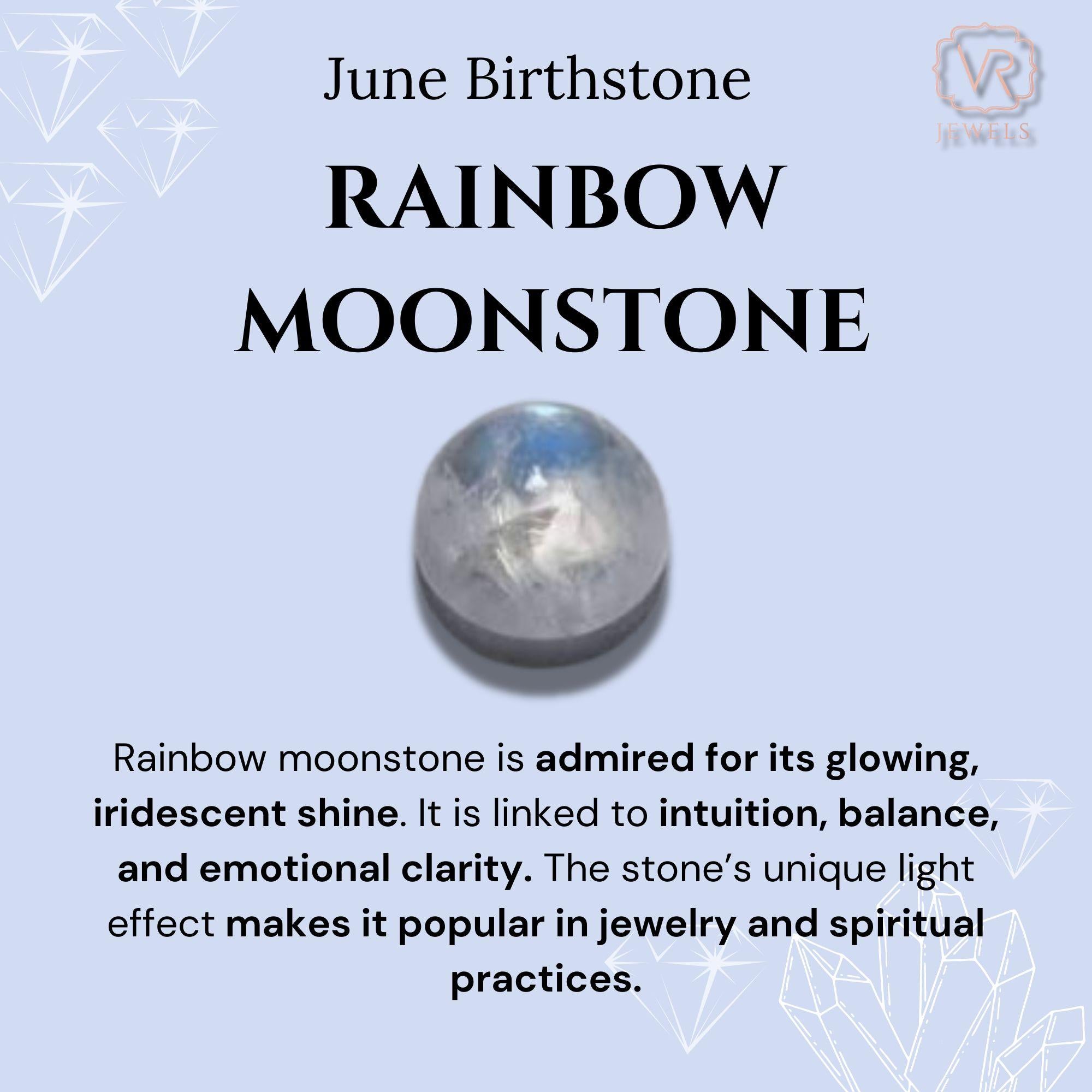 June Birthstone

VR
JEWELS

RAINBOW
MOONSTONE

Rainbow moonstone is admired for its glowing, iridescent shine. It is linked to intuition, balance, and emotional clarity. The stone's unique light effect makes it popular in jewelry and spiritual practices.